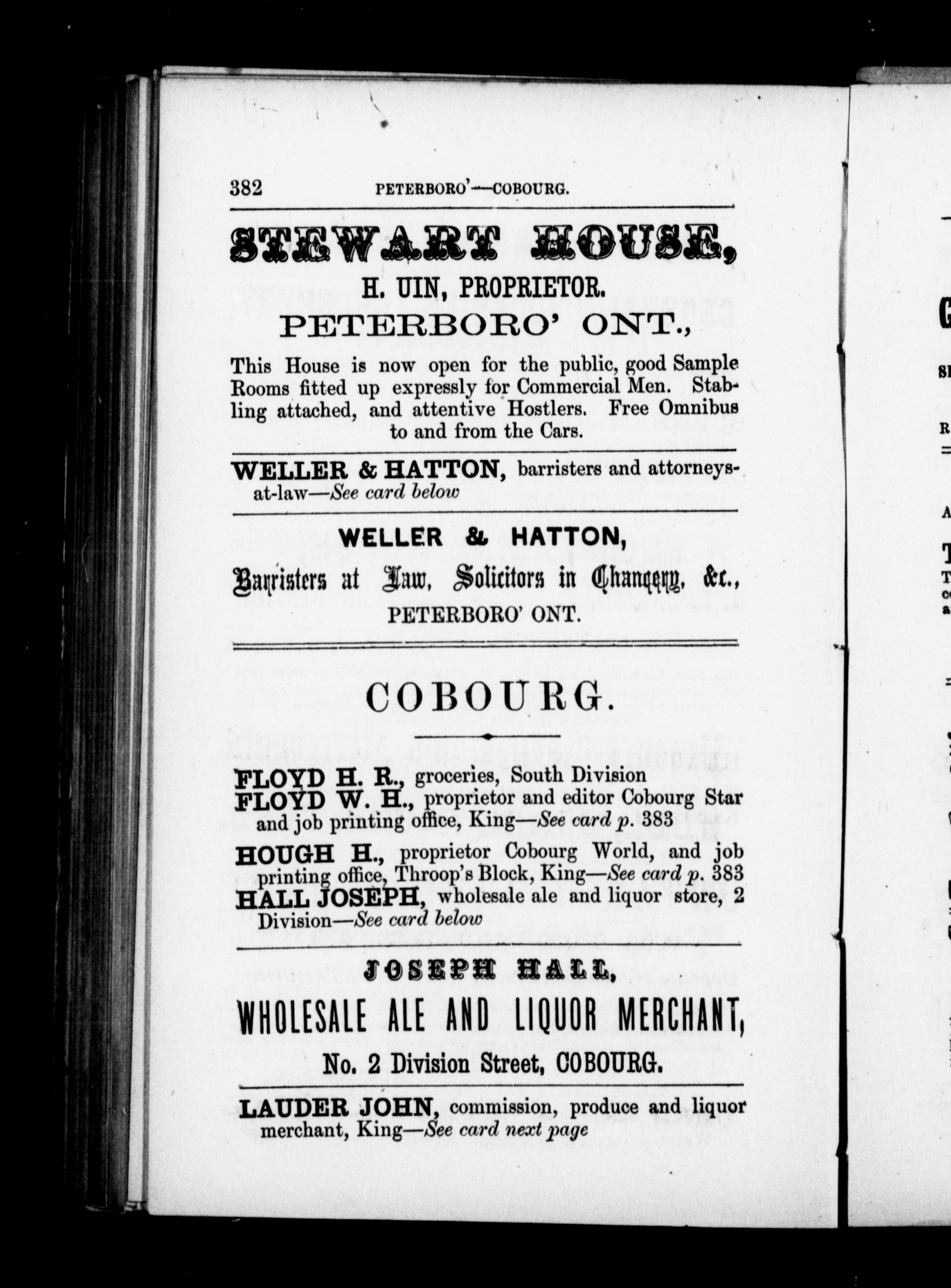 382 PETERBORO'—COBOURG.

STEWART HOUSE,

H. UIN, PROPRIETOR.

PETERBORO' ONT.,

This House is now open for the public, good Sample Rooms fitted up expressly for Commercial Men. Stabling attached, and attentive Hostlers. Free Omnibus to and from the Cars.

WELLER & HATTON, barristers and attorneys-at-law—See card below

WELLER & HATTON,

Barristers at Law, Solicitors in Chancery, &c.,

PETERBORO' ONT.

COBOURG.

FLOYD H. R., groceries, South Division

FLOYD W. H., proprietor and editor Cobourg Star and job printing office, King—See card p. 383

HOUGH H., proprietor Cobourg World, and job printing office, Throop's Block, King—See card p. 383

HALL JOSEPH, wholesale ale and liquor store, 2 Division—See card below

JOSEPH HALL,

WHOLESALE ALE AND LIQUOR MERCHANT,

No. 2 Division Street, COBOURG.

LAUDER JOHN, commission, produce and liquor merchant, King—See card next page